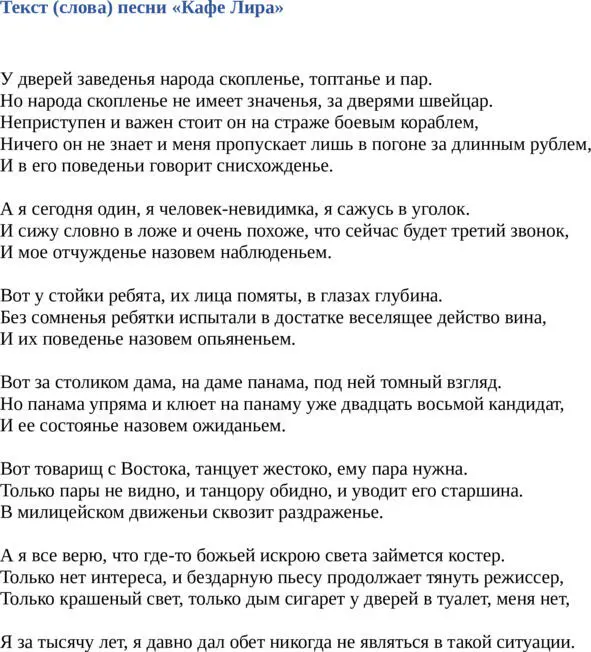 Текст (слова) песни «Кафе Лира»

У дверей заведенья народа скопленье, топтанье и пар.
Но народа скопленье не имеет значенья, за дверями швейцар.
Неприступен и важен стоит он на страже боевым кораблем,
Ничего он не знает и меня пропускает лишь в погоне за длинным рублем,
И в его поведеньи говорит снисхожденье.

А я сегодня один, я человек-невидимка, я сажусь в уголок.
И сижу словно в ложе и очень похоже, что сейчас будет третий звонок,
И мое отчужденье назовем наблюденьем.

Вот у стойки ребята, их лица помяты, в глазах глубина.
Без сомненья ребятки испытали в достатке веселящее действо вина,
И их поведенье назовем опьяненьем.

Вот за столиком дама, на даме панама, под ней томный взгляд.
Но панама упряма и клюет на панаму уже двадцать восьмой кандидат,
И ее состоянье назовем ожиданьем.

Вот товарищ с Востока, танцует жестоко, ему пара нужна.
Только пары не видно, и танцору обидно, и уводит его старшина.
В милицейском движеньи сквозит раздраженье.

А я все верю, что где-то божьей искрою света займется костер.
Только нет интереса, и бездарную пьесу продолжает тянуть режиссер,
Только крашеный свет, только дым сигарет у дверей в туалет, меня нет,

Я за тысячу лет, я давно дал обет никогда не являться в такой ситуации.